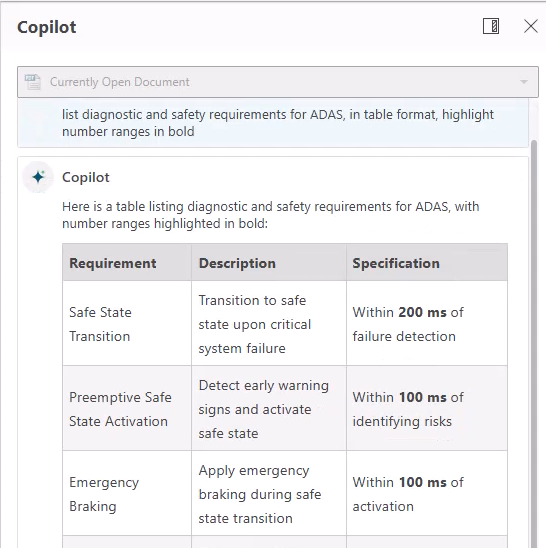 Copilot

Currently Open Document

list diagnostic and safety requirements for ADAS, in table format, highlight number ranges in bold

Copilot

Here is a table listing diagnostic and safety requirements for ADAS, with number ranges highlighted in bold:

| Requirement | Description | Specification |
|---|---|---|
| Safe State Transition | Transition to safe state upon critical system failure | Within **200 ms** of failure detection |
| Preemptive Safe State Activation | Detect early warning signs and activate safe state | Within **100 ms** of identifying risks |
| Emergency Braking | Apply emergency braking during safe state transition | Within **100 ms** of activation |